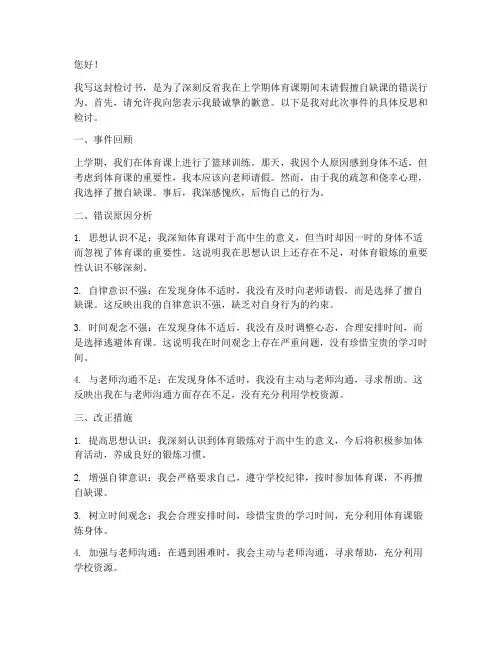 您好！

我写这封检讨书，是为了深刻反省我在上学期体育课期间未请假擅自缺课的错误行为。首先，请允许我向您表示我最诚挚的歉意。以下是我对此次事件的具体反思和检讨。

一、事件回顾

上学期，我们在体育课上进行了篮球训练。那天，我因个人原因感到身体不适，但考虑到体育课的重要性，我本应该向老师请假。然而，由于我的疏忽和侥幸心理，我选择了擅自缺课。事后，我深感愧疚，后悔自己的行为。

二、错误原因分析

1. 思想认识不足：我深知体育课对于高中生的意义，但当时却因一时的身体不适而忽视了体育课的重要性。这说明我在思想认识上还存在不足，对体育锻炼的重要性认识不够深刻。

2. 自律意识不强：在发现身体不适时，我没有及时向老师请假，而是选择了擅自缺课。这反映出我的自律意识不强，缺乏对自身行为的约束。

3. 时间观念不强：在发现身体不适后，我没有及时调整心态，合理安排时间，而是选择逃避体育课。这说明我在时间观念上存在严重问题，没有珍惜宝贵的学习时间。

4. 与老师沟通不足：在发现身体不适时，我没有主动与老师沟通，寻求帮助。这反映出我在与老师沟通方面存在不足，没有充分利用学校资源。

三、改正措施

1. 提高思想认识：我深刻认识到体育锻炼对于高中生的意义，今后将积极参加体育活动，养成良好的锻炼习惯。

2. 增强自律意识：我会严格要求自己，遵守学校纪律，按时参加体育课，不再擅自缺课。

3. 树立时间观念：我会合理安排时间，珍惜宝贵的学习时间，充分利用体育课锻炼身体。

4. 加强与老师沟通：在遇到困难时，我会主动与老师沟通，寻求帮助，充分利用学校资源。